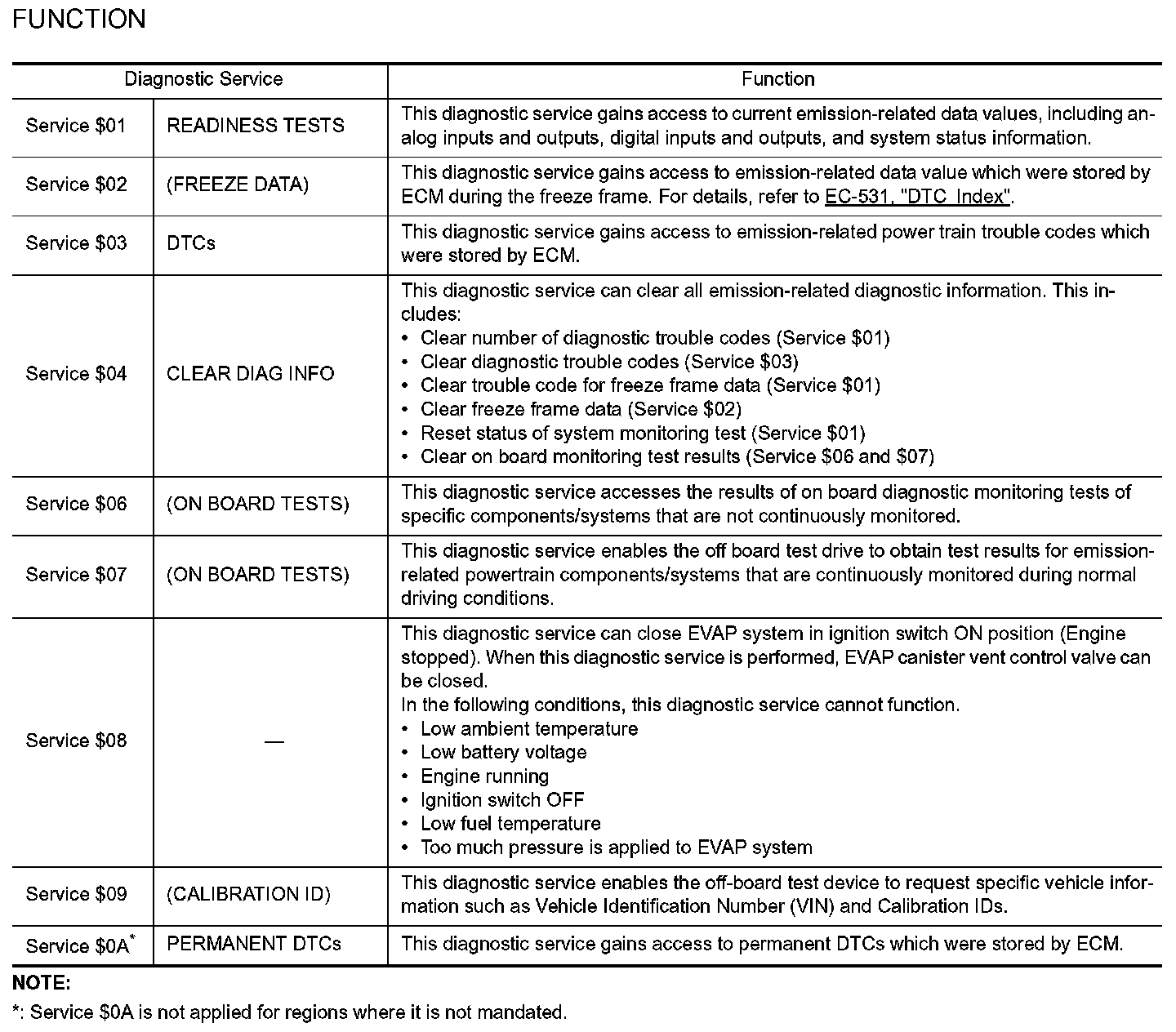 FUNCTION

| Diagnostic Service | | Function |
|---|---|---|
| Service \$01 | READINESS TESTS | This diagnostic service gains access to current emission-related data values, including analog inputs and outputs, digital inputs and outputs, and system status information. |
| Service \$02 | (FREEZE DATA) | This diagnostic service gains access to emission-related data value which were stored by ECM during the freeze frame. For details, refer to EC-531, "DTC Index". |
| Service \$03 | DTCs | This diagnostic service gains access to emission-related power train trouble codes which were stored by ECM. |
| Service \$04 | CLEAR DIAG INFO | This diagnostic service can clear all emission-related diagnostic information. This includes: • Clear number of diagnostic trouble codes (Service \$01) • Clear diagnostic trouble codes (Service \$03) • Clear trouble code for freeze frame data (Service \$01) • Clear freeze frame data (Service \$02) • Reset status of system monitoring test (Service \$01) • Clear on board monitoring test results (Service \$06 and \$07) |
| Service \$06 | (ON BOARD TESTS) | This diagnostic service accesses the results of on board diagnostic monitoring tests of specific components/systems that are not continuously monitored. |
| Service \$07 | (ON BOARD TESTS) | This diagnostic service enables the off board test drive to obtain test results for emission-related powertrain components/systems that are continuously monitored during normal driving conditions. |
| Service \$08 | — | This diagnostic service can close EVAP system in ignition switch ON position (Engine stopped). When this diagnostic service is performed, EVAP canister vent control valve can be closed. In the following conditions, this diagnostic service cannot function. • Low ambient temperature • Low battery voltage • Engine running • Ignition switch OFF • Low fuel temperature • Too much pressure is applied to EVAP system |
| Service \$09 | (CALIBRATION ID) | This diagnostic service enables the off-board test device to request specific vehicle information such as Vehicle Identification Number (VIN) and Calibration IDs. |
| Service \$0A* | PERMANENT DTCs | This diagnostic service gains access to permanent DTCs which were stored by ECM. |

NOTE:
*: Service \$0A is not applied for regions where it is not mandated.